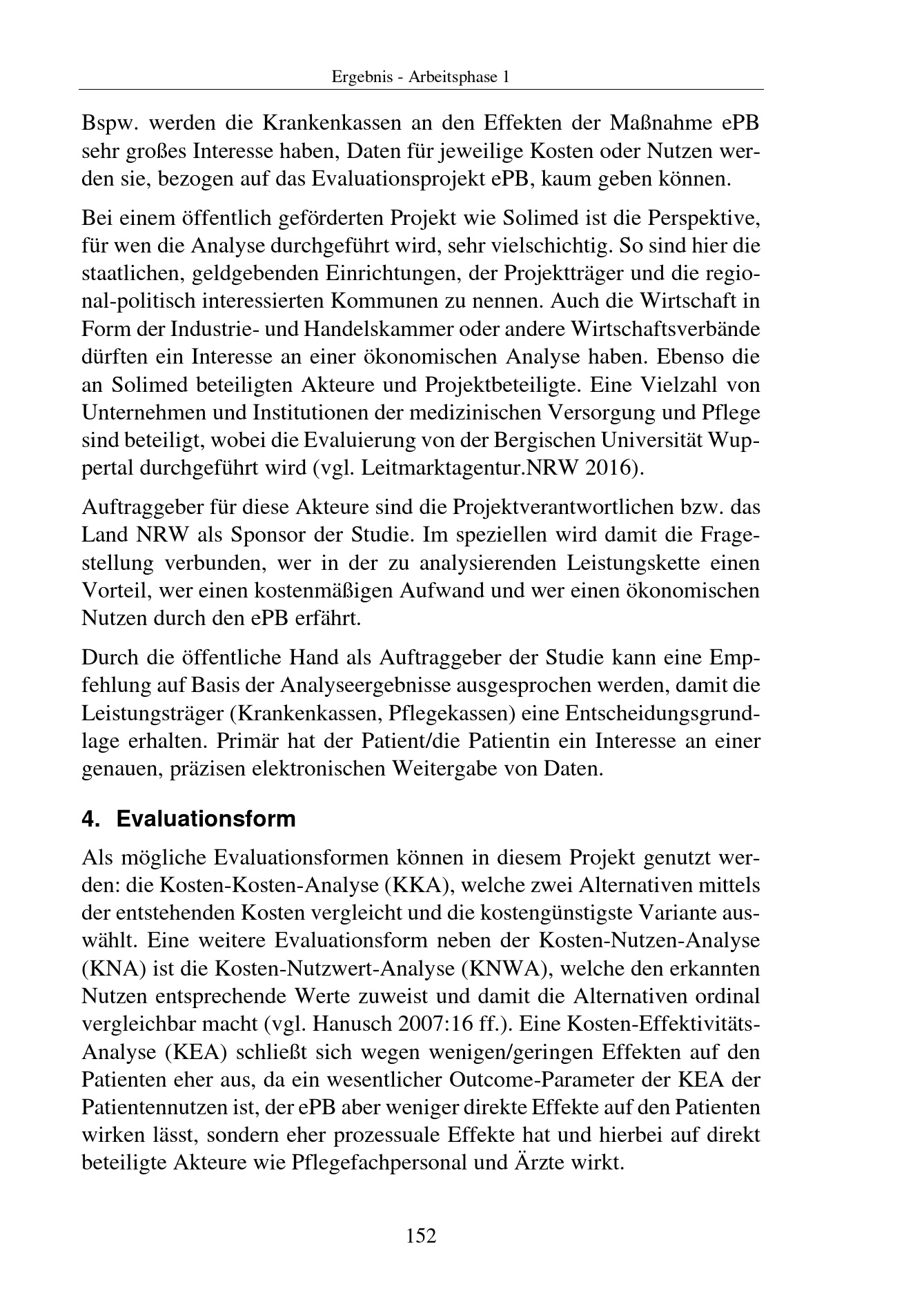 Ergebnis - Arbeitsphase 1

Bspw. werden die Krankenkassen an den Effekten der Maßnahme ePB sehr großes Interesse haben, Daten für jeweilige Kosten oder Nutzen werden sie, bezogen auf das Evaluationsprojekt ePB, kaum geben können.

Bei einem öffentlich geförderten Projekt wie Solimed ist die Perspektive, für wen die Analyse durchgeführt wird, sehr vielschichtig. So sind hier die staatlichen, geldgebenden Einrichtungen, der Projektträger und die regional-politisch interessierten Kommunen zu nennen. Auch die Wirtschaft in Form der Industrie- und Handelskammer oder andere Wirtschaftsverbände dürften ein Interesse an einer ökonomischen Analyse haben. Ebenso die an Solimed beteiligten Akteure und Projektbeteiligte. Eine Vielzahl von Unternehmen und Institutionen der medizinischen Versorgung und Pflege sind beteiligt, wobei die Evaluierung von der Bergischen Universität Wuppertal durchgeführt wird (vgl. Leitmarktagentur.NRW 2016).

Auftraggeber für diese Akteure sind die Projektverantwortlichen bzw. das Land NRW als Sponsor der Studie. Im speziellen wird damit die Fragestellung verbunden, wer in der zu analysierenden Leistungskette einen Vorteil, wer einen kostenmäßigen Aufwand und wer einen ökonomischen Nutzen durch den ePB erfährt.

Durch die öffentliche Hand als Auftraggeber der Studie kann eine Empfehlung auf Basis der Analyseergebnisse ausgesprochen werden, damit die Leistungsträger (Krankenkassen, Pflegekassen) eine Entscheidungsgrundlage erhalten. Primär hat der Patient/die Patientin ein Interesse an einer genauen, präzisen elektronischen Weitergabe von Daten.

4. Evaluationsform

Als mögliche Evaluationsformen können in diesem Projekt genutzt werden: die Kosten-Kosten-Analyse (KKA), welche zwei Alternativen mittels der entstehenden Kosten vergleicht und die kostengünstigste Variante auswählt. Eine weitere Evaluationsform neben der Kosten-Nutzen-Analyse (KNA) ist die Kosten-Nutzwert-Analyse (KNWA), welche den erkannten Nutzen entsprechende Werte zuweist und damit die Alternativen ordinal vergleichbar macht (vgl. Hanusch 2007:16 ff.). Eine Kosten-Effektivitäts-Analyse (KEA) schließt sich wegen wenigen/geringen Effekten auf den Patienten eher aus, da ein wesentlicher Outcome-Parameter der KEA der Patientennutzen ist, der ePB aber weniger direkte Effekte auf den Patienten wirken lässt, sondern eher prozessuale Effekte hat und hierbei auf direkt beteiligte Akteure wie Pflegefachpersonal und Ärzte wirkt.

152